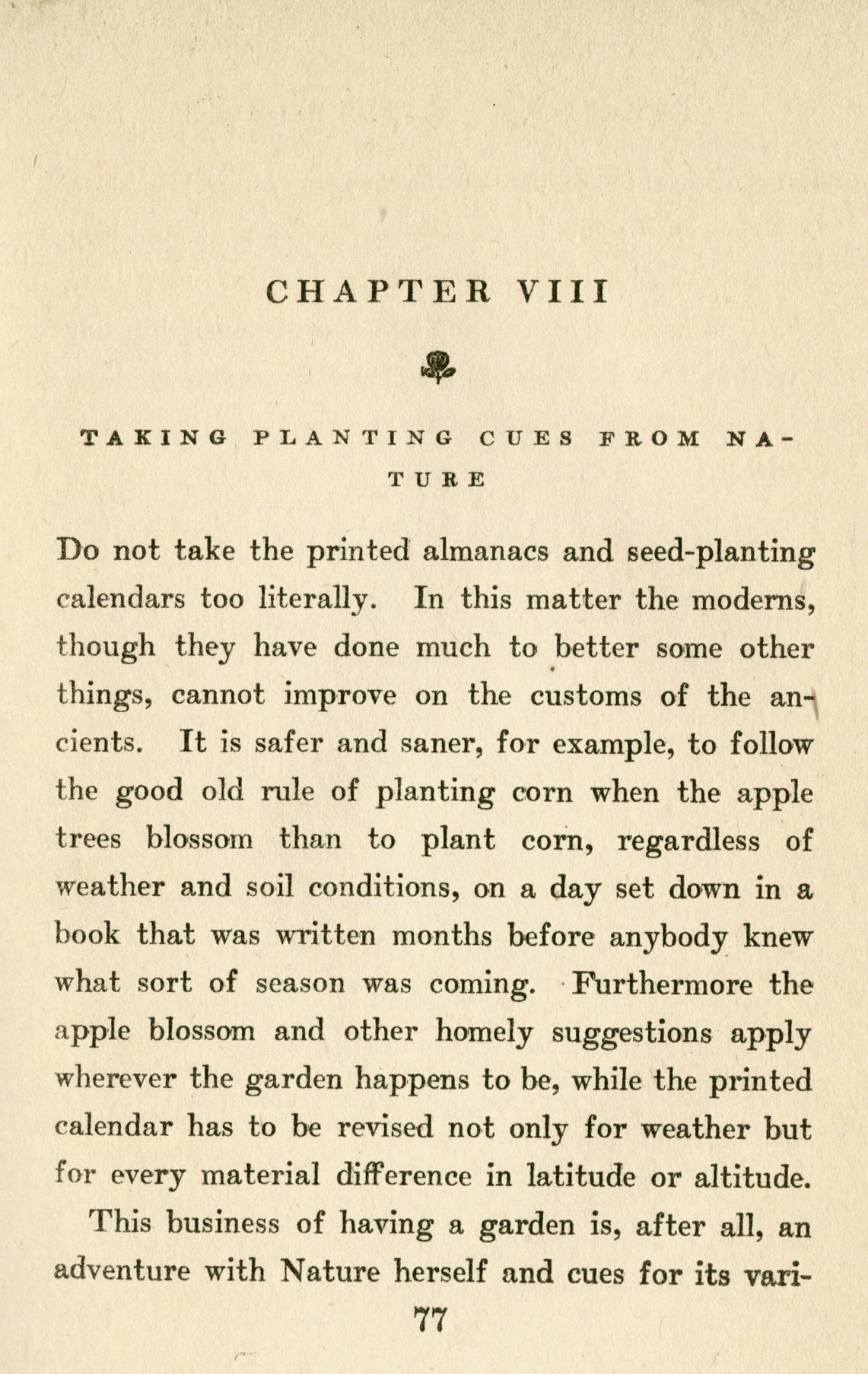 CHAPTER VIII

TAKING PLANTING CUES FROM NATURE

Do not take the printed almanacs and seed-planting calendars too literally. In this matter the moderns, though they have done much to better some other things, cannot improve on the customs of the ancients. It is safer and saner, for example, to follow the good old rule of planting corn when the apple trees blossom than to plant corn, regardless of weather and soil conditions, on a day set down in a book that was written months before anybody knew what sort of season was coming. Furthermore the apple blossom and other homely suggestions apply wherever the garden happens to be, while the printed calendar has to be revised not only for weather but for every material difference in latitude or altitude.

This business of having a garden is, after all, an adventure with Nature herself and cues for its vari-

77